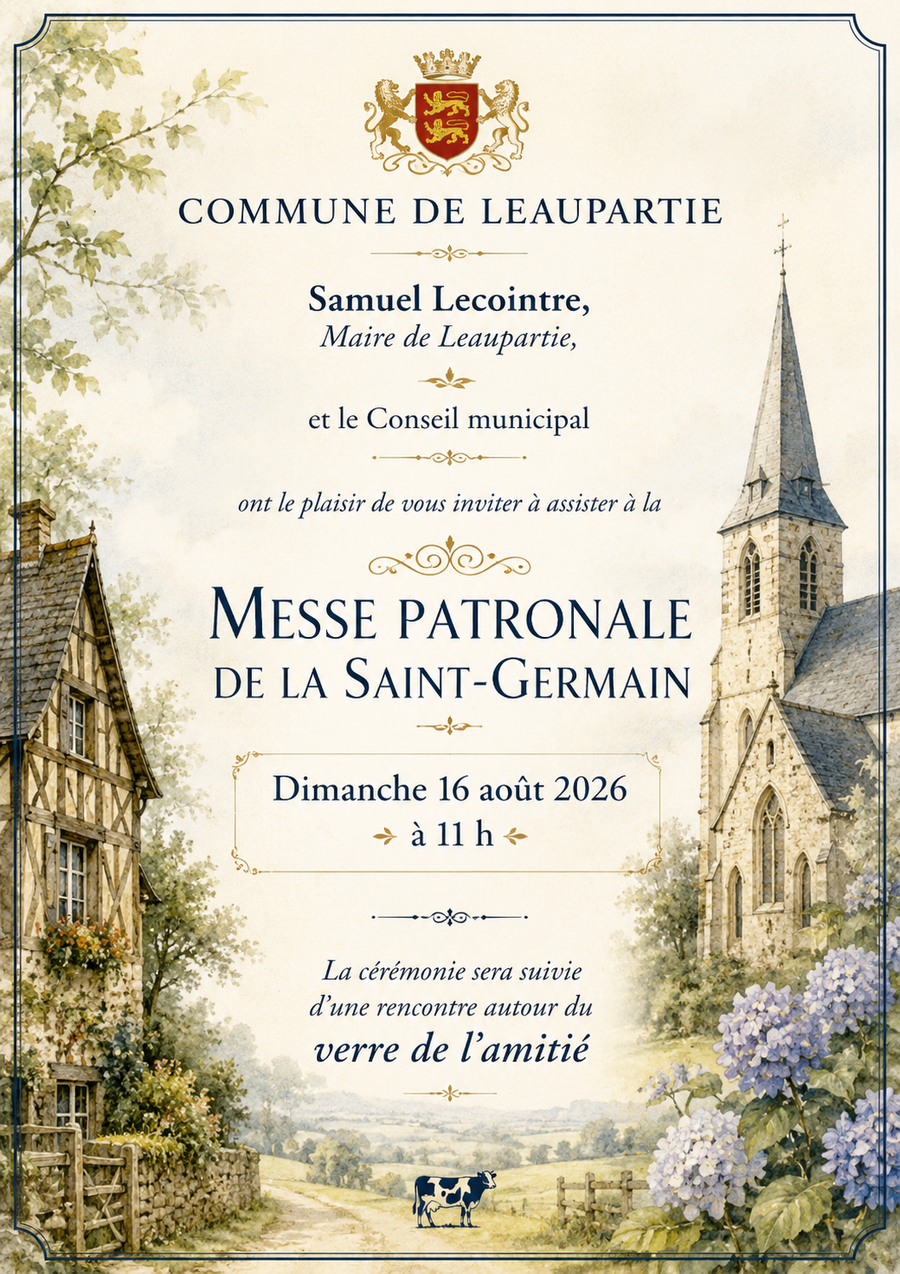 COMMUNE DE LEAUPARTIE

Samuel Lecointre,
Maire de Leaupartie,

et le Conseil municipal

ont le plaisir de vous inviter à assister à la

MESSE PATRONALE
DE LA SAINT-GERMAIN

Dimanche 16 août 2026
à 11 h

La cérémonie sera suivie
d'une rencontre autour du
verre de l'amitié